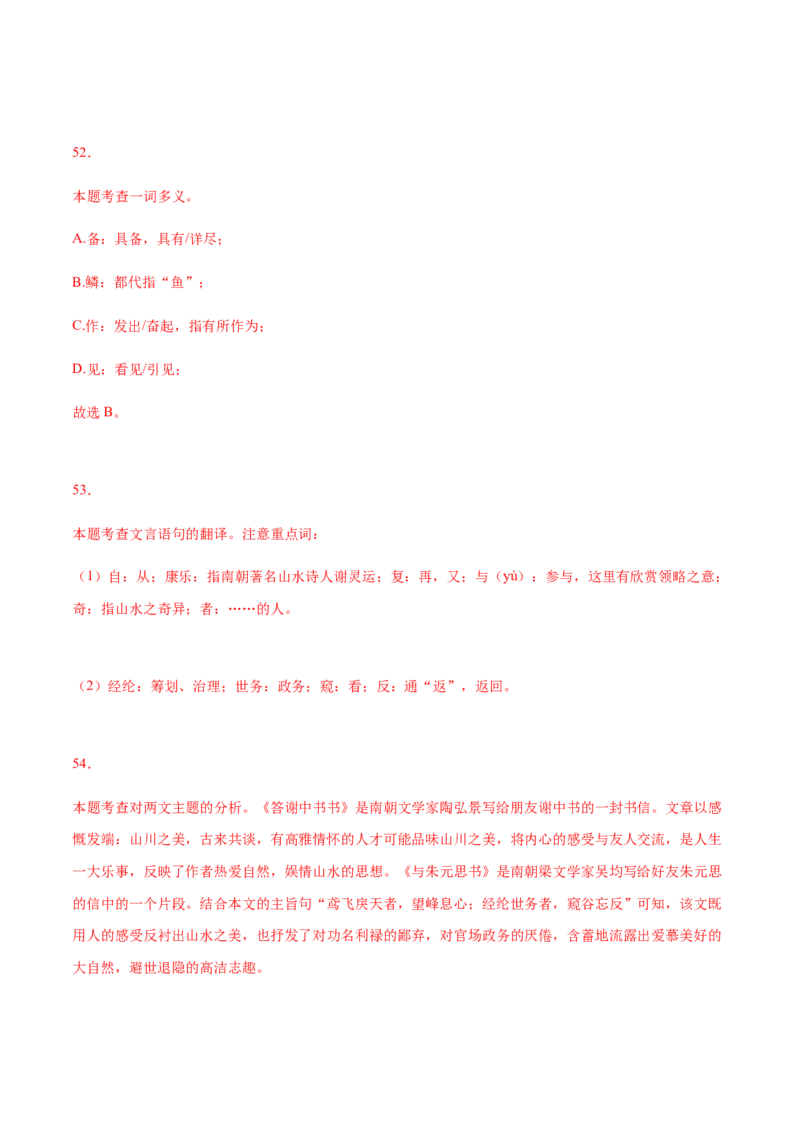 52.

本题考查一词多义。

A.备：具备，具有/详尽；

B.鳞：都代指“鱼”；

C.作：发出/奋起，指有所作为；

D.见：看见/引见；

故选 B。

53.

本题考查文言语句的翻译。注意重点词：

（1）自：从；康乐：指南朝著名山水诗人谢灵运；复：再，又；与（yù）：参与，这里有欣赏领略之意；奇：指山水之奇异；者：……的人。

（2）经纶：筹划、治理；世务：政务；窥：看；反：通“返”，返回。

54.

本题考查对两文主题的分析。《答谢中书书》是南朝文学家陶弘景写给朋友谢中书的一封书信。文章以感慨发端：山川之美，古来共谈，有高雅情怀的人才可能品味山川之美，将内心的感受与友人交流，是人生一大乐事，反映了作者热爱自然，娱情山水的思想。《与朱元思书》是南朝梁文学家吴均写给好友朱元思的信中的一个片段。结合本文的主旨句“鸢飞戾天者，望峰息心；经纶世务者，窥谷忘反”可知，该文既用人的感受反衬出山水之美，也抒发了对功名利禄的鄙弃，对官场政务的厌倦，含蓄地流露出爱慕美好的大自然，避世退隐的高洁志趣。